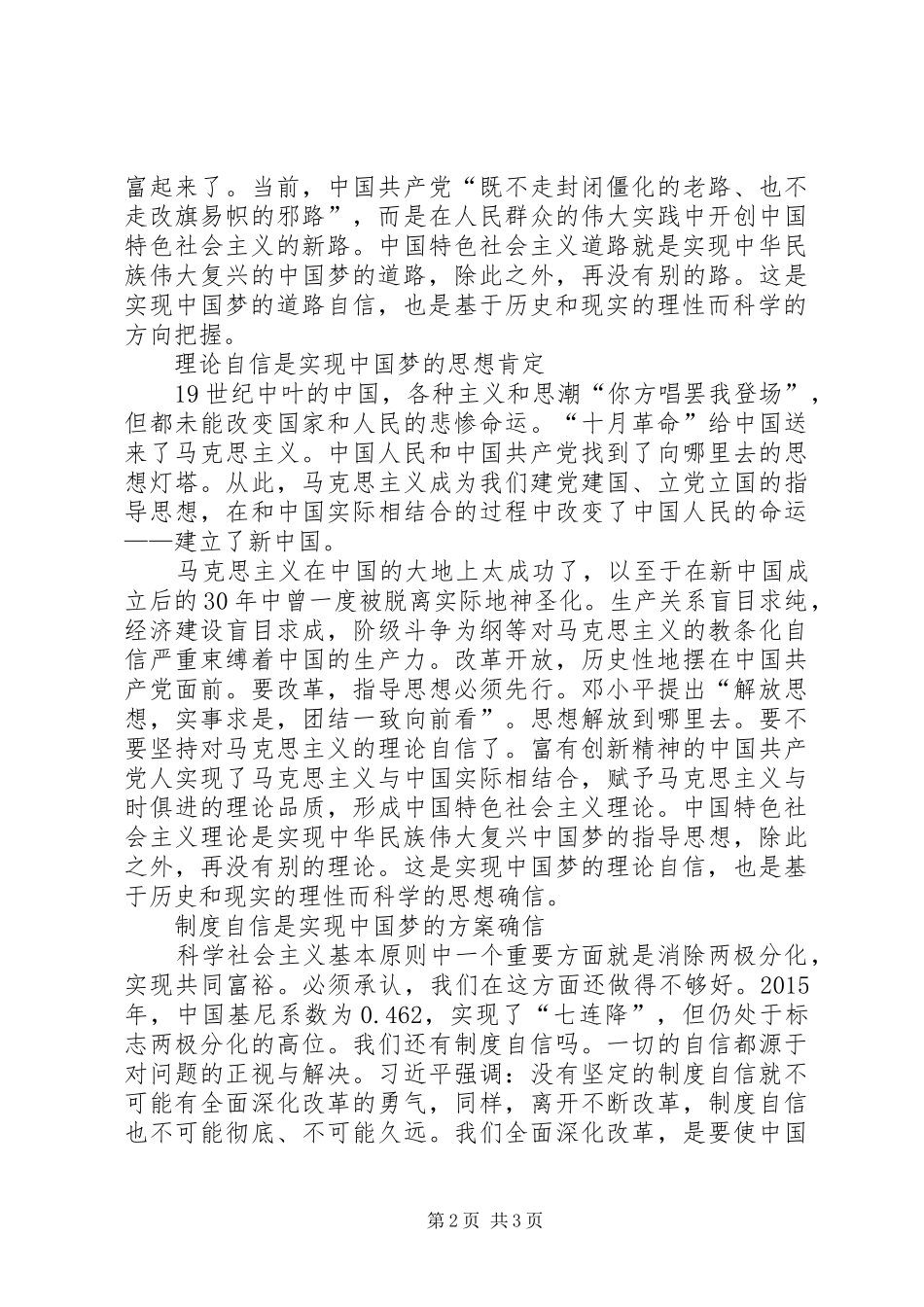 富起来了。当前，中国共产党“既不走封闭僵化的老路、也不走改旗易帜的邪路”，而是在人民群众的伟大实践中开创中国特色社会主义的新路。中国特色社会主义道路就是实现中华民族伟大复兴的中国梦的道路，除此之外，再没有别的路。这是实现中国梦的道路自信，也是基于历史和现实的理性而科学的方向把握。

理论自信是实现中国梦的思想肯定

19世纪中叶的中国，各种主义和思潮“你方唱罢我登场”，但都未能改变国家和人民的悲惨命运。“十月革命”给中国送来了马克思主义。中国人民和中国共产党找到了向哪里去的思想灯塔。从此，马克思主义成为我们建党建国、立党立国的指导思想，在和中国实际相结合的过程中改变了中国人民的命运——建立了新中国。

马克思主义在中国的大地上太成功了，以至于在新中国成立后的30年中曾一度被脱离实际地神圣化。生产关系盲目求纯，经济建设盲目求成，阶级斗争为纲等对马克思主义的教条化自信严重束缚着中国的生产力。改革开放，历史性地摆在中国共产党面前。要改革，指导思想必须先行。邓小平提出“解放思想，实事求是，团结一致向前看”。思想解放到哪里去。要不要坚持对马克思主义的理论自信了。富有创新精神的中国共产党人实现了马克思主义与中国实际相结合，赋予马克思主义与时俱进的理论品质，形成中国特色社会主义理论。中国特色社会主义理论是实现中华民族伟大复兴中国梦的指导思想，除此之外，再没有别的理论。这是实现中国梦的理论自信，也是基于历史和现实的理性而科学的思想确信。

制度自信是实现中国梦的方案确信

科学社会主义基本原则中一个重要方面就是消除两极分化，实现共同富裕。必须承认，我们在这方面还做得不够好。2015年，中国基尼系数为0.462，实现了“七连降”，但仍处于标志两极分化的高位。我们还有制度自信吗。一切的自信都源于对问题的正视与解决。习近平强调：没有坚定的制度自信就不可能有全面深化改革的勇气，同样，离开不断改革，制度自信也不可能彻底、不可能久远。我们全面深化改革，是要使中国

第2页 共3页